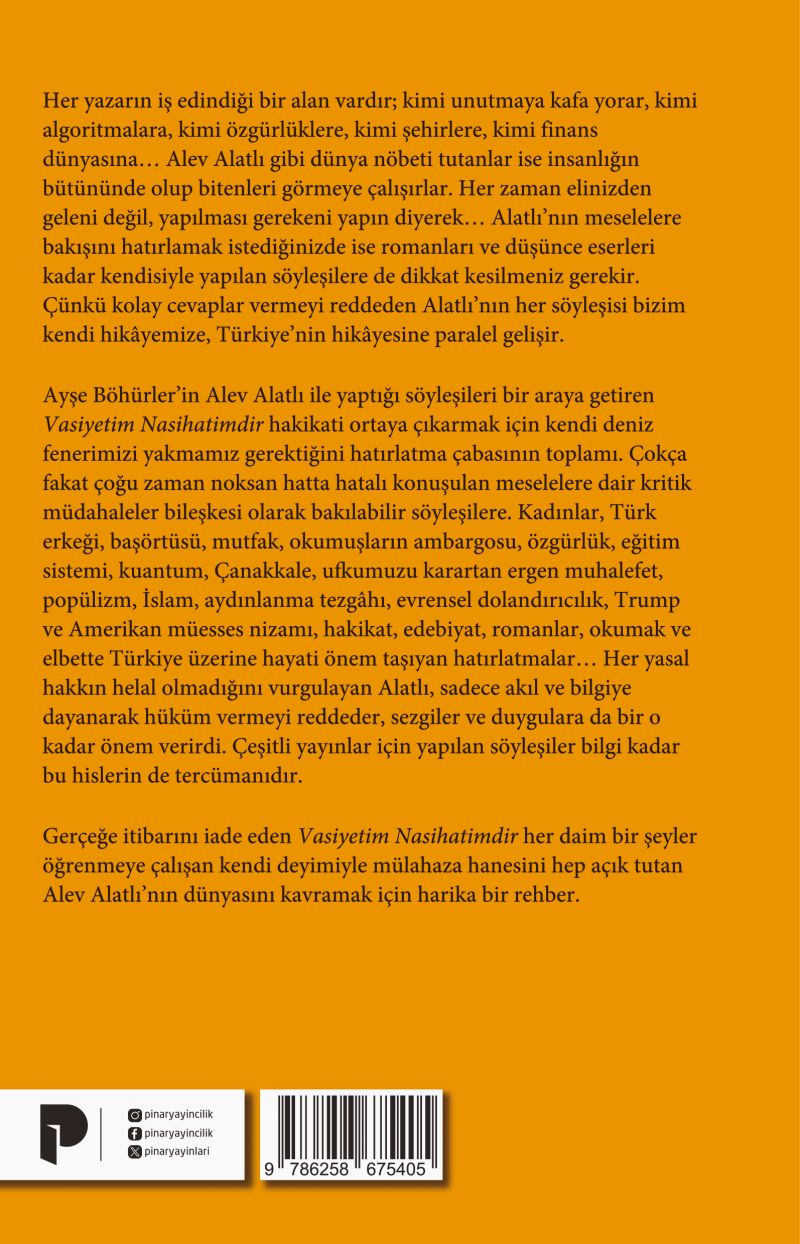 Her yazarın iş edindiği bir alan vardır; kimi unutmaya kafa yorar, kimi algoritmalara, kimi özgürlüklere, kimi şehirlere, kimi finans dünyasına… Alev Alatlı gibi dünya nöbeti tutanlar ise insanlığın bütününde olup bitenleri görmeye çalışırlar. Her zaman elinizden geleni değil, yapılması gerekeni yapın diyerek… Alatlı'nın meselelere bakışını hatırlamak istediğinizde ise romanları ve düşünce eserleri kadar kendisiyle yapılan söyleşilere de dikkat kesilmeniz gerekir. Çünkü kolay cevaplar vermeyi reddeden Alatlı'nın her söyleşisi bizim kendi hikâyemize, Türkiye'nin hikâyesine paralel gelişir.

Ayşe Böhürler'in Alev Alatlı ile yaptığı söyleşileri bir araya getiren Vasiyetim Nasihatimdir hakikati ortaya çıkarmak için kendi deniz fenerimizi yakmamız gerektiğini hatırlatma çabasının toplamı. Çokça fakat çoğu zaman noksan hatta hatalı konuşulan meselelere dair kritik müdahaleler bileşkesi olarak bakılabilir söyleşilere. Kadınlar, Türk erkeği, başörtüsü, mutfak, okumuşların ambargosu, özgürlük, eğitim sistemi, kuantum, Çanakkale, ufkumuzu karartan ergen muhalefet, popülizm, İslam, aydınlanma tezgâhı, evrensel dolandırıcılık, Trump ve Amerikan müesses nizamı, hakikat, edebiyat, romanlar, okumak ve elbette Türkiye üzerine hayati önem taşıyan hatırlatmalar… Her yasal hakkın helal olmadığını vurgulayan Alatlı, sadece akıl ve bilgiye dayanarak hüküm vermeyi reddeder, sezgiler ve duygulara da bir o kadar önem verirdi. Çeşitli yayınlar için yapılan söyleşiler bilgi kadar bu hislerin de tercümanıdır.

Gerçeğe itibarını iade eden Vasiyetim Nasihatimdir her daim bir şeyler öğrenmeye çalışan kendi deyimiyle mülahaza hanesini hep açık tutan Alev Alatlı'nın dünyasını kavramak için harika bir rehber.

pinaryayincilik
pinaryayincilik
pinaryayinlari

9 786258 675405